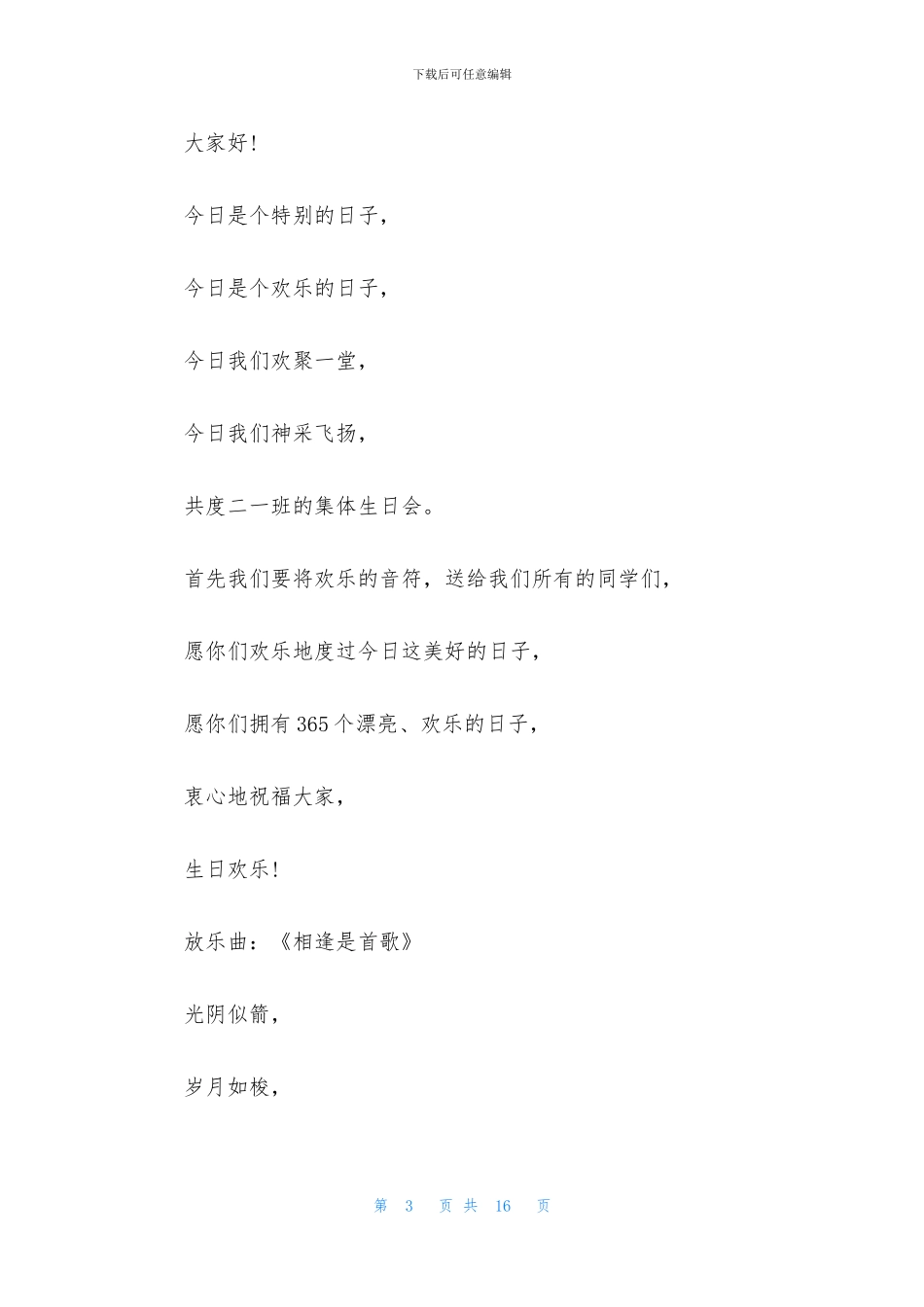 下载后可任意编辑

大家好!

今日是个特别的日子,

今日是个欢乐的日子,

今日我们欢聚一堂,

今日我们神采飞扬,

共度二一班的集体生日会。

首先我们要将欢乐的音符,送给我们所有的同学们,

愿你们欢乐地度过今日这美好的日子,

愿你们拥有365个漂亮、欢乐的日子,

衷心地祝福大家,

生日欢乐!

放乐曲:《相逢是首歌》

光阴似箭,

岁月如梭,

第 3 页 共 16 页